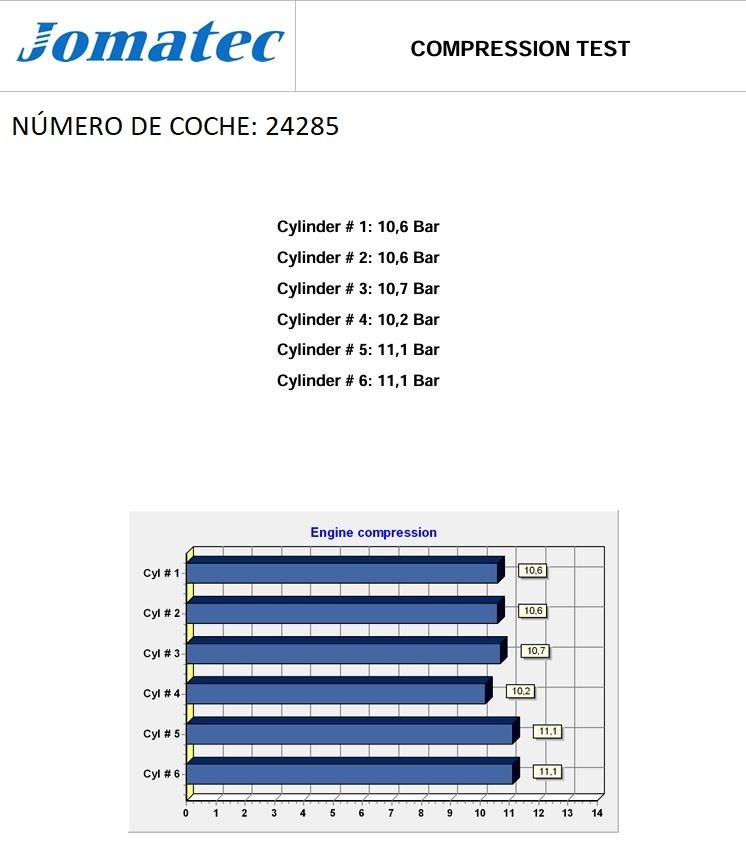 Jomatec

COMPRESSION TEST

NÚMERO DE COCHE: 24285

Cylinder # 1: 10,6 Bar

Cylinder # 2: 10,6 Bar

Cylinder # 3: 10,7 Bar

Cylinder # 4: 10,2 Bar

Cylinder # 5: 11,1 Bar

Cylinder # 6: 11,1 Bar

Engine compression

Cyl # 1
10,6
Cyl # 2
10,6
Cyl # 3
10,7
Cyl # 4
10,2
Cyl # 5
11,1
Cyl # 6
11,1

0 1 2 3 4 5 6 7 8 9 10 11 12 13 14